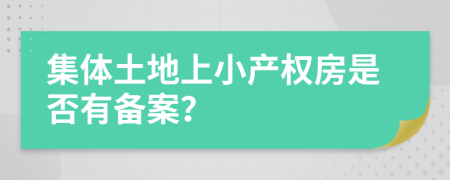 集体土地上小产权房是否有备案?